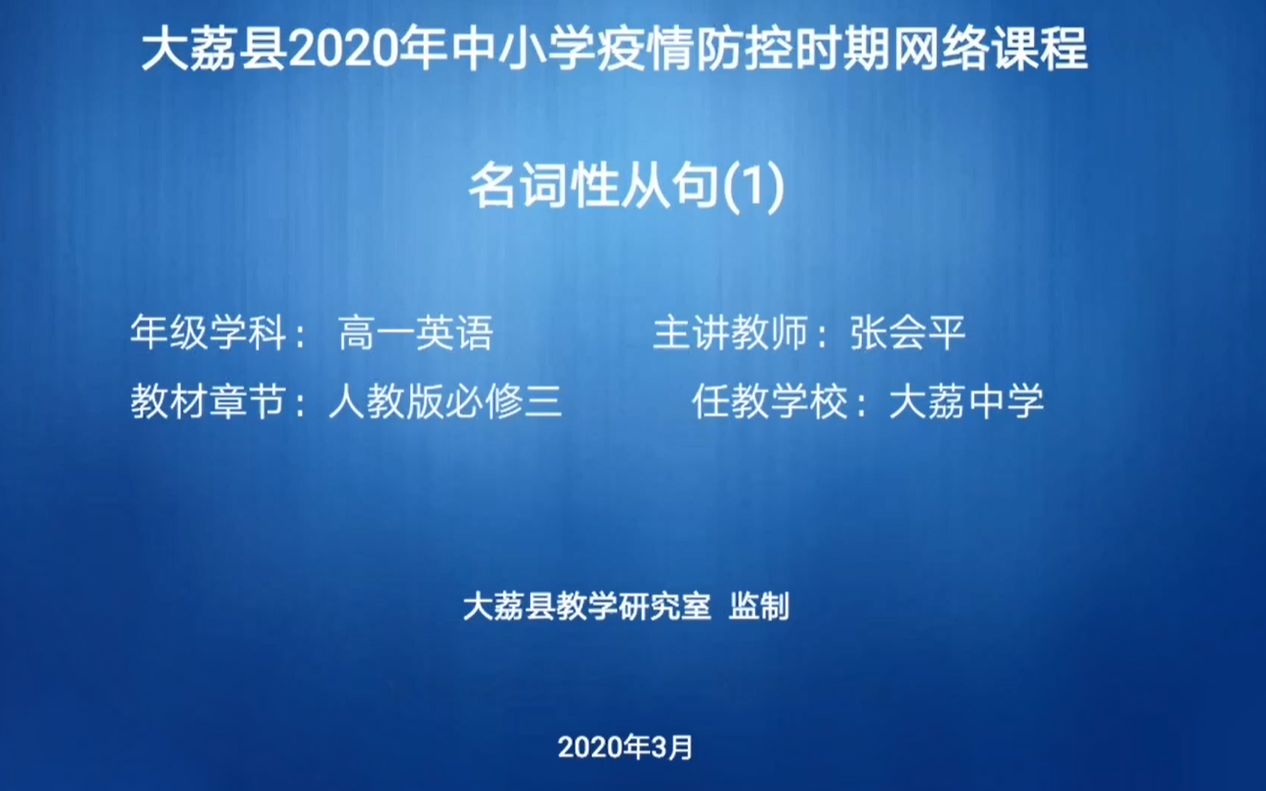 大荔县2020年中小学疫情防控时期网络课程

名词性从句(1)

年级学科： 高一英语

主讲教师：张会平

教材章节：人教版必修三

任教学校：大荔中学

大荔县教学研究室 监制

2020年3月